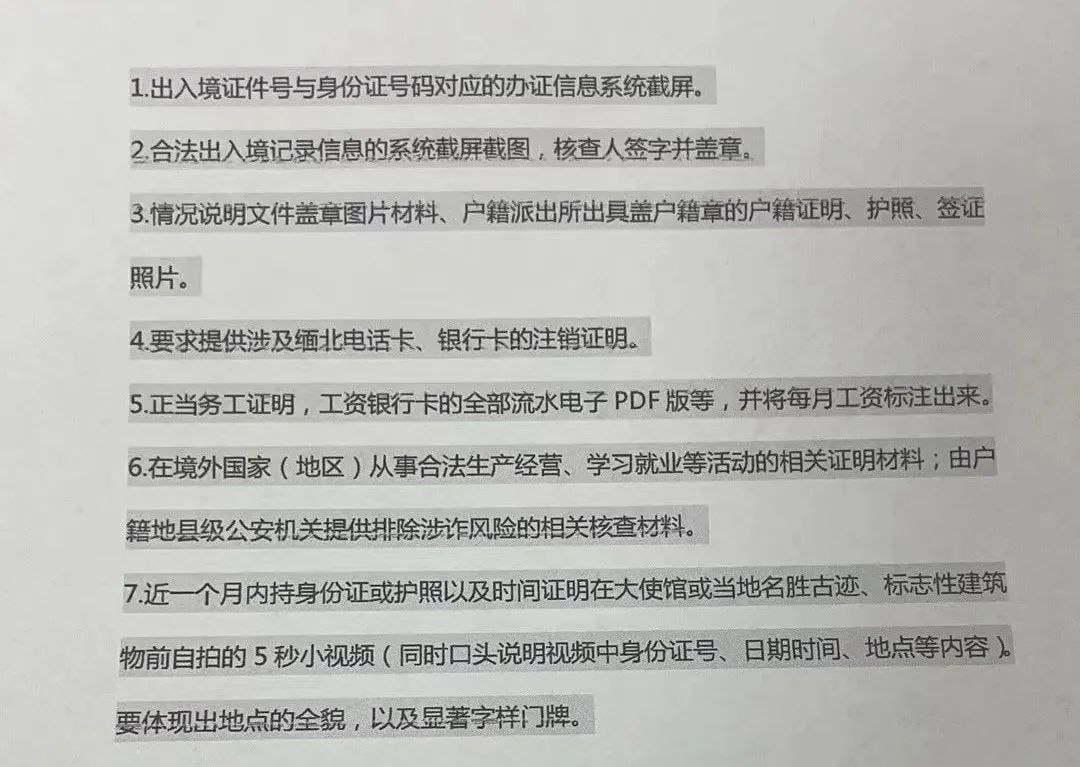 1.出入境证件号与身份证号码对应的办证信息系统截屏。

2.合法出入境记录信息的系统截屏截图，核查人签字并盖章。

3.情况说明文件盖章图片材料、户籍派出所出具盖户籍章的户籍证明、护照、签证照片。

4.要求提供涉及缅北电话卡、银行卡的注销证明。

5.正当务工证明，工资银行卡的全部流水电子 PDF 版等，并将每月工资标注出来。

6.在境外国家（地区）从事合法生产经营、学习就业等活动的相关证明材料；由户籍地县级公安机关提供排除涉诈风险的相关核查材料。

7.近一个月内持身份证或护照以及时间证明在大使馆或当地名胜古迹、标志性建筑物前自拍的 5 秒小视频（同时口头说明视频中身份证号、日期时间、地点等内容）。要体现出地点的全貌，以及显著字样门牌。